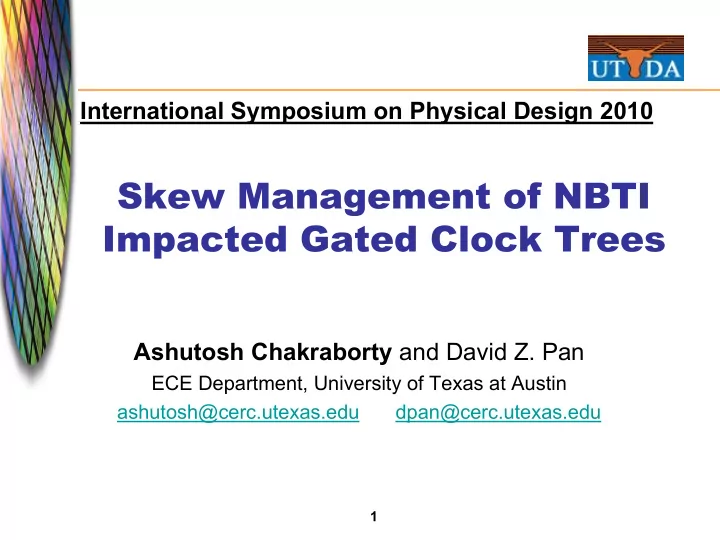 UT DA

International Symposium on Physical Design 2010

Skew Management of NBTI Impacted Gated Clock Trees

Ashutosh Chakraborty and David Z. Pan
ECE Department, University of Texas at Austin
ashutosh@cerc.utexas.edu dpan@cerc.utexas.edu

1